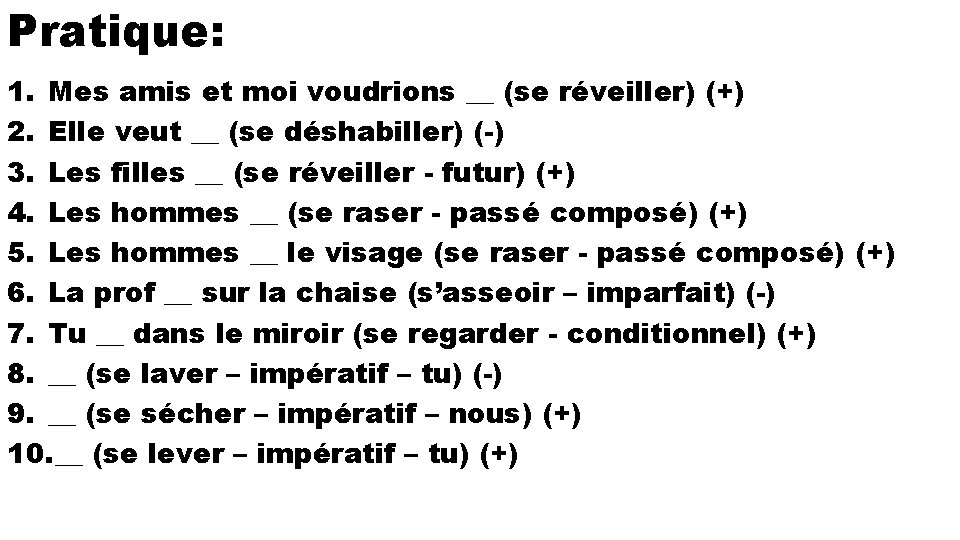 Pratique:

1. Mes amis et moi voudrions __ (se réveiller) (+)
2. Elle veut __ (se déshabiller) (-)
3. Les filles __ (se réveiller - futur) (+)
4. Les hommes __ (se raser - passé composé) (+)
5. Les hommes __ le visage (se raser - passé composé) (+)
6. La prof __ sur la chaise (s'asseoir – imparfait) (-)
7. Tu __ dans le miroir (se regarder - conditionnel) (+)
8. __ (se laver – impératif – tu) (-)
9. __ (se sécher – impératif – nous) (+)
10. __ (se lever – impératif – tu) (+)